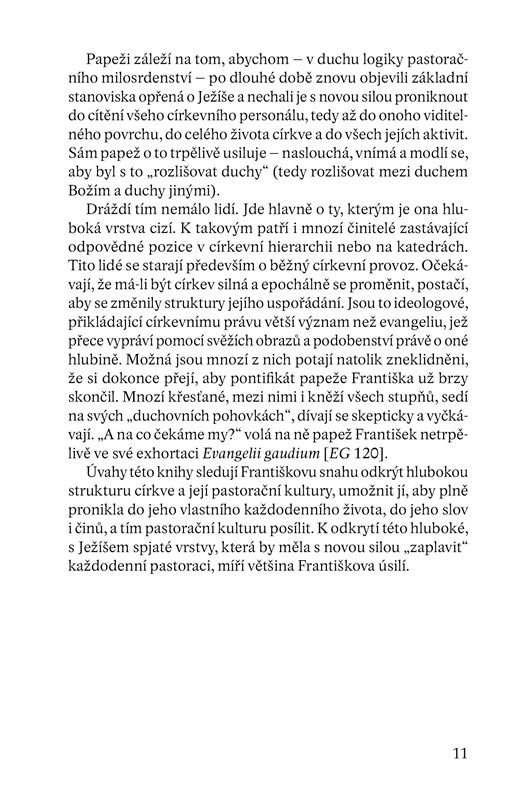 Papeži záleží na tom, abychom – v duchu logiky pastoračního milosrdenství – po dlouhé době znovu objevili základní stanoviska opřená o Ježíše a nechali je s novou silou proniknout do cítění všeho církevního personálu, tedy až do onoho viditelného povrchu, do celého života církve a do všech jejích aktivit. Sám papež o to trpělivě usiluje – naslouchá, vnímá a modlí se, aby byl s to „rozlišovat duchy“ (tedy rozlišovat mezi duchem Božím a duchy jinými).

Dráždí tím nemálo lidí. Jde hlavně o ty, kterým je ona hluboká vrstva cizí. K takovým patří i mnozí činitelé zastávající odpovědné pozice v církevní hierarchii nebo na katedrách. Tito lidé se starají především o běžný církevní provoz. Očekávají, že má-li být církev silná a epochálně se proměnit, postačí, aby se změnily struktury jejího uspořádání. Jsou to ideologové, přikládající církevnímu právu větší význam než evangeliu, jež přece vypráví pomocí svěžích obrazů a podobenství právě o oné hlubině. Možná jsou mnozí z nich potají natolik zneklidněni, že si dokonce přejí, aby pontifikát papeže Františka už brzy skončil. Mnozí křesťané, mezi nimi i kněží všech stupňů, sedí na svých „duchovních pohovkách“, dívají se skepticky a vyčkávají. „A na co čekáme my?“ volá na ně papež František netrpělivě ve své exhortaci Evangelii gaudium [EG 120].

Úvahy této knihy sledují Františkovu snahu odkrýt hlubokou strukturu církve a její pastorační kultury, umožnit jí, aby plně pronikla do jeho vlastního každodenního života, do jeho slov i činů, a tím pastorační kulturu posílit. K odkrytí této hluboké, s Ježíšem spjaté vrstvy, která by měla s novou silou „zaplavit“ každodenní pastoraci, míří většina Františkova úsilí.

11